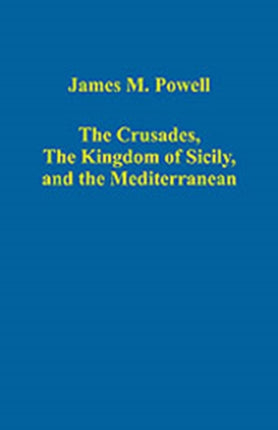 James M. Powell

The Crusades, The Kingdom of Sicily, and the Mediterranean